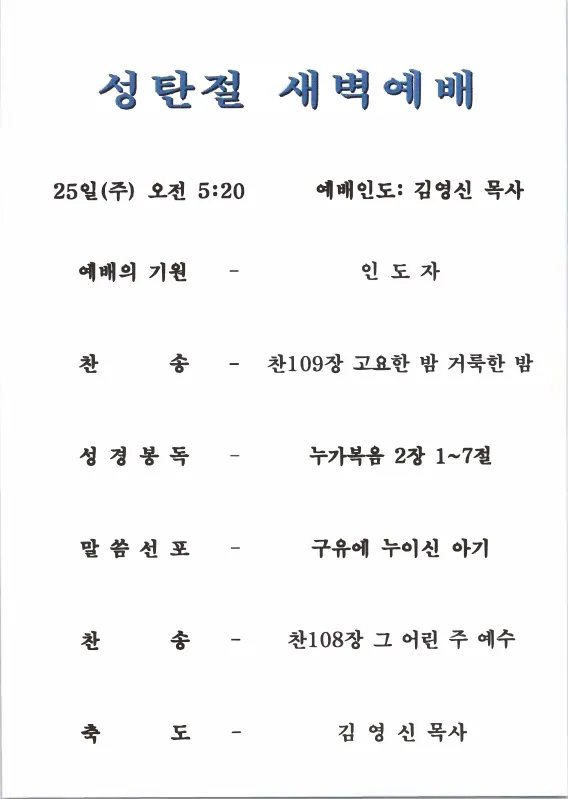 성탄절 새벽예배

25일(주) 오전 5:20 예배인도: 김영신 목사

예배의 기원 - 인 도 자

찬 송 - 찬109장 고요한 밤 거룩한 밤

성 경 봉 독 - 누가복음 2장 1~7절

말 씀 선 포 - 구유에 누이신 아기

찬 송 - 찬108장 그 어린 주 예수

축 도 - 김 영 신 목사